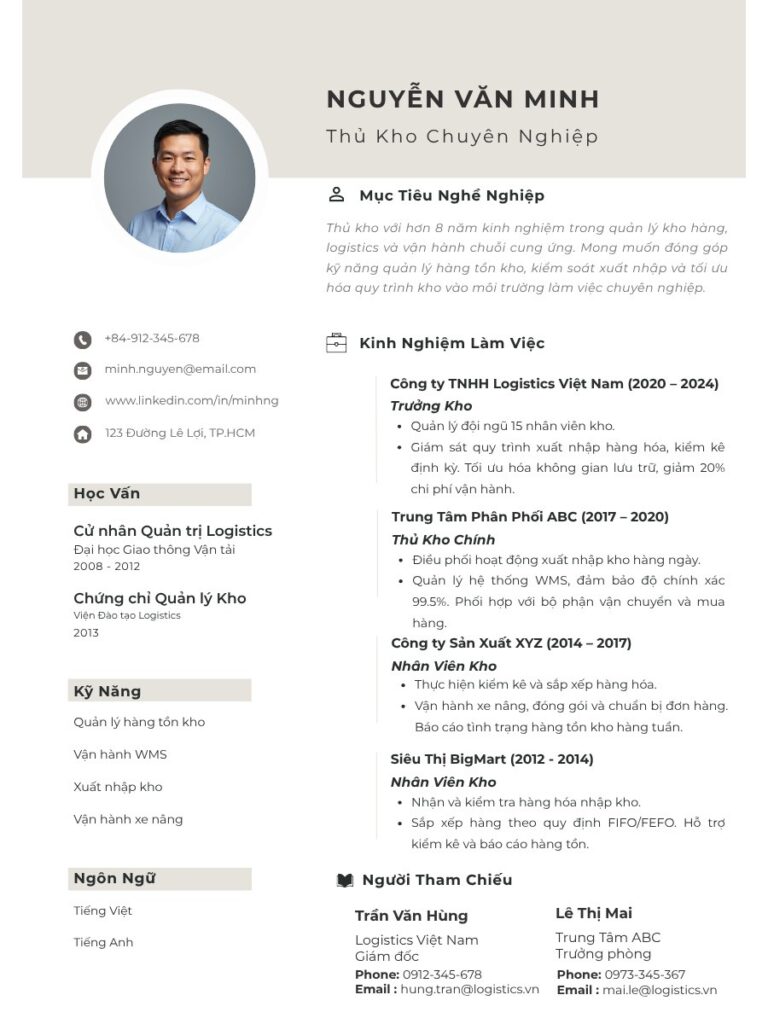 NGUYỄN VĂN MINH
Thủ Kho Chuyên Nghiệp

Mục Tiêu Nghề Nghiệp

Thủ kho với hơn 8 năm kinh nghiệm trong quản lý kho hàng, logistics và vận hành chuỗi cung ứng. Mong muốn đóng góp kỹ năng quản lý hàng tồn kho, kiểm soát xuất nhập và tối ưu hóa quy trình kho vào môi trường làm việc chuyên nghiệp.

+84-912-345-678
minh.nguyen@email.com
www.linkedin.com/in/minhng
123 Đường Lê Lợi, TP.HCM

Học Vấn

Cử nhân Quản trị Logistics
Đại học Giao thông Vận tải
2008 - 2012

Chứng chỉ Quản lý Kho
Viện Đào tạo Logistics
2013

Kỹ Năng

Quản lý hàng tồn kho
Vận hành WMS
Xuất nhập kho
Vận hành xe nâng

Ngôn Ngữ

Tiếng Việt
Tiếng Anh

Kinh Nghiệm Làm Việc

Công ty TNHH Logistics Việt Nam (2020 – 2024)
Trưởng Kho
• Quản lý đội ngũ 15 nhân viên kho.
• Giám sát quy trình xuất nhập hàng hóa, kiểm kê định kỳ. Tối ưu hóa không gian lưu trữ, giảm 20% chi phí vận hành.

Trung Tâm Phân Phối ABC (2017 – 2020)
Thủ Kho Chính
• Điều phối hoạt động xuất nhập kho hàng ngày.
• Quản lý hệ thống WMS, đảm bảo độ chính xác 99.5%. Phối hợp với bộ phận vận chuyển và mua hàng.

Công ty Sản Xuất XYZ (2014 – 2017)
Nhân Viên Kho
• Thực hiện kiểm kê và sắp xếp hàng hóa.
• Vận hành xe nâng, đóng gói và chuẩn bị đơn hàng. Báo cáo tình trạng hàng tồn kho hàng tuần.

Siêu Thị BigMart (2012 - 2014)
Nhân Viên Kho
• Nhận và kiểm tra hàng hóa nhập kho.
• Sắp xếp hàng theo quy định FIFO/FEFO. Hỗ trợ kiểm kê và báo cáo hàng tồn.

Người Tham Chiếu

Trần Văn Hùng
Logistics Việt Nam
Giám đốc
Phone: 0912-345-678
Email : hung.tran@logistics.vn

Lê Thị Mai
Trung Tâm ABC
Trưởng phòng
Phone: 0973-345-367
Email : mai.le@logistics.vn